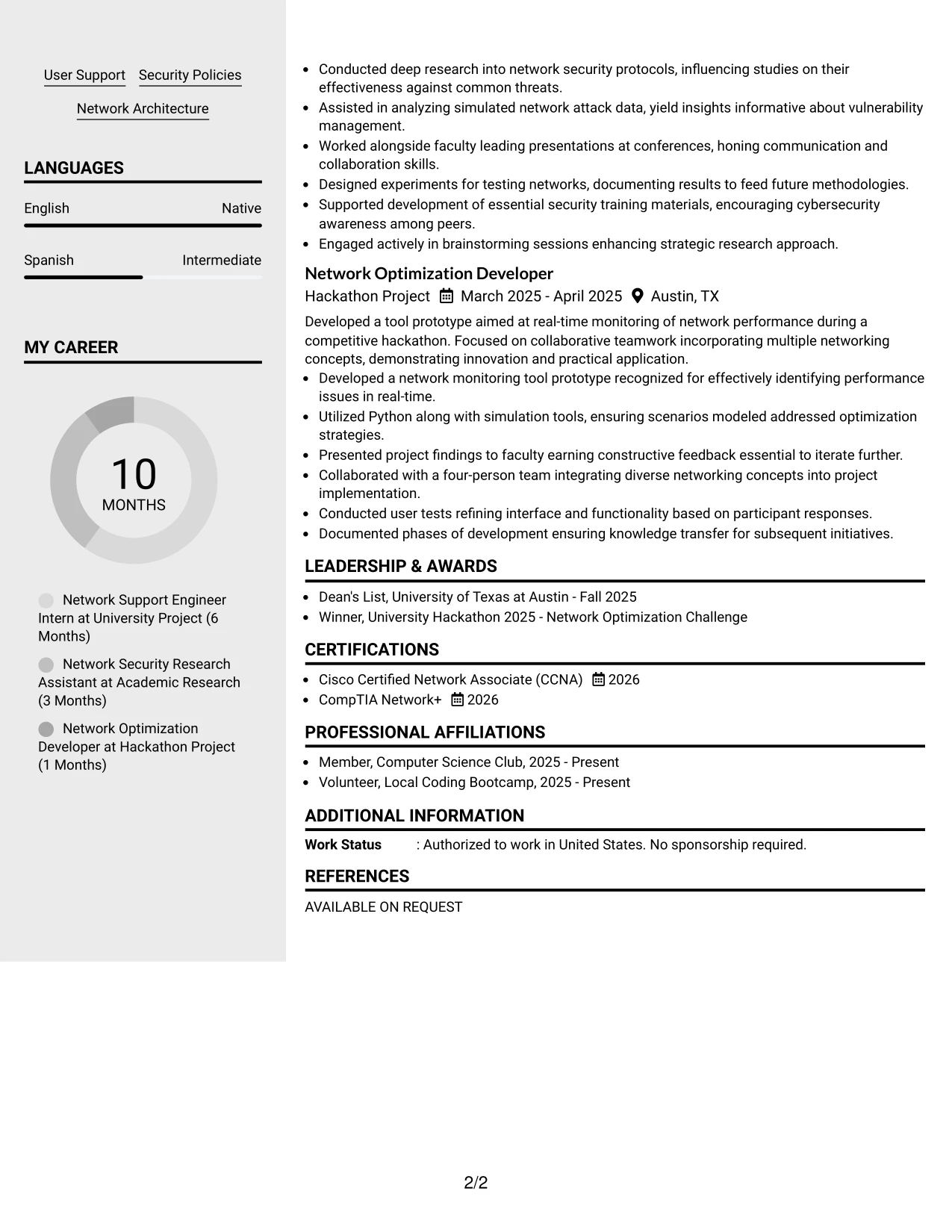 User Support Security Policies

Network Architecture

LANGUAGES

English Native

Spanish Intermediate

MY CAREER

10
MONTHS

Network Support Engineer Intern at University Project (6 Months)

Network Security Research Assistant at Academic Research (3 Months)

Network Optimization Developer at Hackathon Project (1 Months)

• Conducted deep research into network security protocols, influencing studies on their effectiveness against common threats.
• Assisted in analyzing simulated network attack data, yield insights informative about vulnerability management.
• Worked alongside faculty leading presentations at conferences, honing communication and collaboration skills.
• Designed experiments for testing networks, documenting results to feed future methodologies.
• Supported development of essential security training materials, encouraging cybersecurity awareness among peers.
• Engaged actively in brainstorming sessions enhancing strategic research approach.

Network Optimization Developer

Hackathon Project March 2025 - April 2025 Austin, TX

Developed a tool prototype aimed at real-time monitoring of network performance during a competitive hackathon. Focused on collaborative teamwork incorporating multiple networking concepts, demonstrating innovation and practical application.

• Developed a network monitoring tool prototype recognized for effectively identifying performance issues in real-time.
• Utilized Python along with simulation tools, ensuring scenarios modeled addressed optimization strategies.
• Presented project findings to faculty earning constructive feedback essential to iterate further.
• Collaborated with a four-person team integrating diverse networking concepts into project implementation.
• Conducted user tests refining interface and functionality based on participant responses.
• Documented phases of development ensuring knowledge transfer for subsequent initiatives.

LEADERSHIP & AWARDS

• Dean's List, University of Texas at Austin - Fall 2025
• Winner, University Hackathon 2025 - Network Optimization Challenge

CERTIFICATIONS

• Cisco Certified Network Associate (CCNA) 2026
• CompTIA Network+ 2026

PROFESSIONAL AFFILIATIONS

• Member, Computer Science Club, 2025 - Present
• Volunteer, Local Coding Bootcamp, 2025 - Present

ADDITIONAL INFORMATION

Work Status : Authorized to work in United States. No sponsorship required.

REFERENCES

AVAILABLE ON REQUEST

2/2